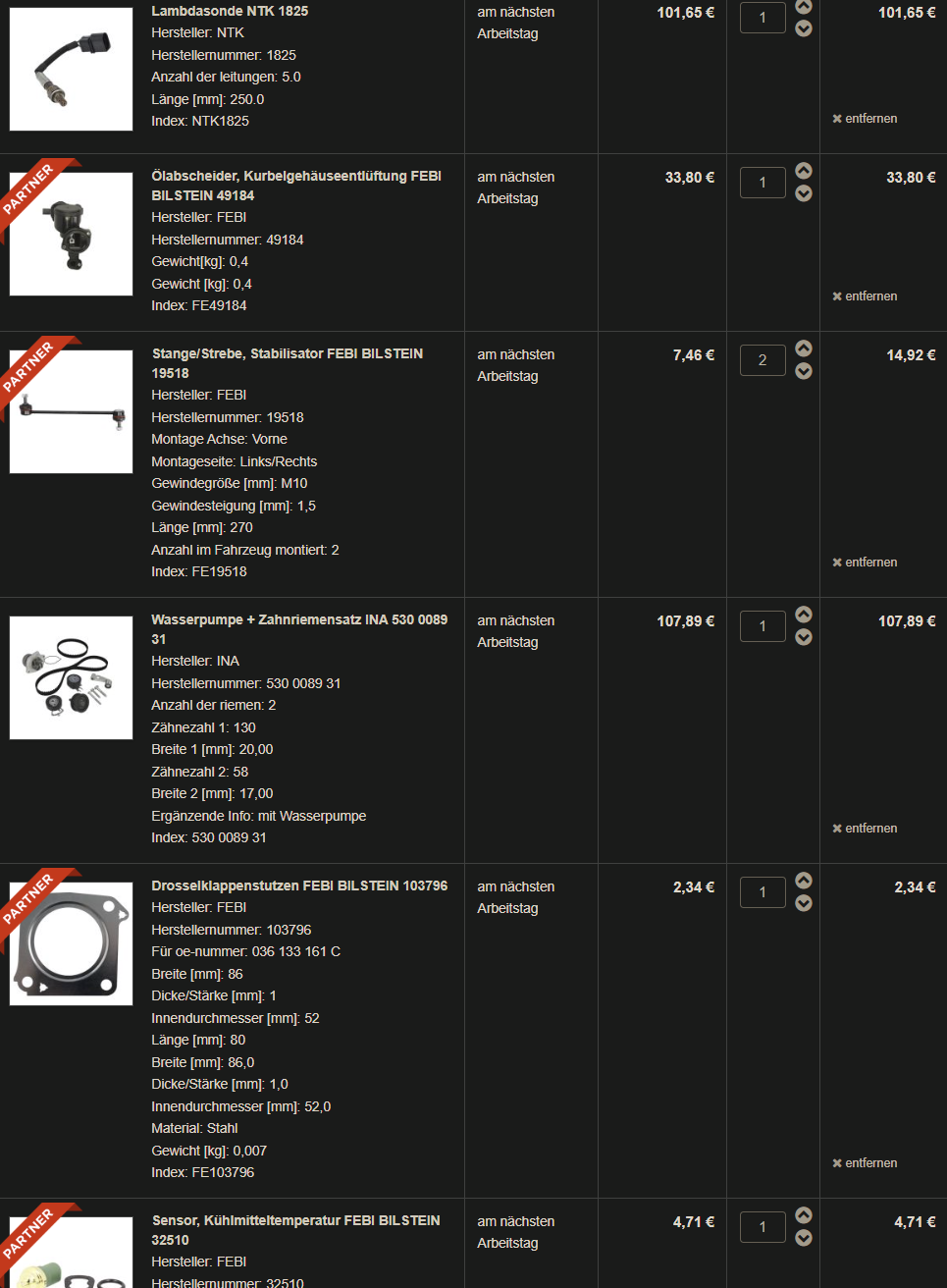 Lambdasonde NTK 1825
Hersteller: NTK
Herstellernummer: 1825
Anzahl der leitungen: 5.0
Länge [mm]: 250.0
Index: NTK1825

am nächsten Arbeitstag

101,65 €

1

101,65 €

✖ entfernen

PARTNER

Ölabscheider, Kurbelgehäuseentlüftung FEBI BILSTEIN 49184
Hersteller: FEBI
Herstellernummer: 49184
Gewicht[kg]: 0,4
Gewicht [kg]: 0,4
Index: FE49184

am nächsten Arbeitstag

33,80 €

1

33,80 €

✖ entfernen

PARTNER

Stange/Strebe, Stabilisator FEBI BILSTEIN 19518
Hersteller: FEBI
Herstellernummer: 19518
Montage Achse: Vorne
Montageseite: Links/Rechts
Gewindegröße [mm]: M10
Gewindesteigung [mm]: 1,5
Länge [mm]: 270
Anzahl im Fahrzeug montiert: 2
Index: FE19518

am nächsten Arbeitstag

7,46 €

2

14,92 €

✖ entfernen

Wasserpumpe + Zahnriemensatz INA 530 0089 31
Hersteller: INA
Herstellernummer: 530 0089 31
Anzahl der riemen: 2
Zähnezahl 1: 130
Breite 1 [mm]: 20,00
Zähnezahl 2: 58
Breite 2 [mm]: 17,00
Ergänzende Info: mit Wasserpumpe
Index: 530 0089 31

am nächsten Arbeitstag

107,89 €

1

107,89 €

✖ entfernen

PARTNER

Drosselklappenstutzen FEBI BILSTEIN 103796
Hersteller: FEBI
Herstellernummer: 103796
Für oe-nummer: 036 133 161 C
Breite [mm]: 86
Dicke/Stärke [mm]: 1
Innendurchmesser [mm]: 52
Länge [mm]: 80
Breite [mm]: 86,0
Dicke/Stärke [mm]: 1,0
Innendurchmesser [mm]: 52,0
Material: Stahl
Gewicht [kg]: 0,007
Index: FE103796

am nächsten Arbeitstag

2,34 €

1

2,34 €

✖ entfernen

PARTNER

Sensor, Kühlmitteltemperatur FEBI BILSTEIN 32510
Hersteller: FEBI
Herstellernummer: 32510

am nächsten Arbeitstag

4,71 €

1

4,71 €